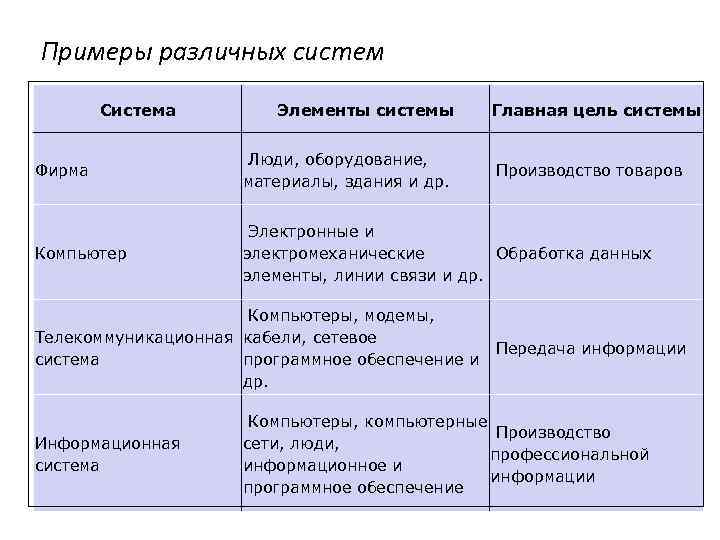 Примеры различных систем

| Система | Элементы системы | Главная цель системы |
|---|---|---|
| Фирма | Люди, оборудование, материалы, здания и др. | Производство товаров |
| Компьютер | Электронные и электромеханические элементы, линии связи и др. | Обработка данных |
| Телекоммуникационная система | Компьютеры, модемы, кабели, сетевое программное обеспечение и др. | Передача информации |
| Информационная система | Компьютеры, компьютерные сети, люди, информационное и программное обеспечение | Производство профессиональной информации |